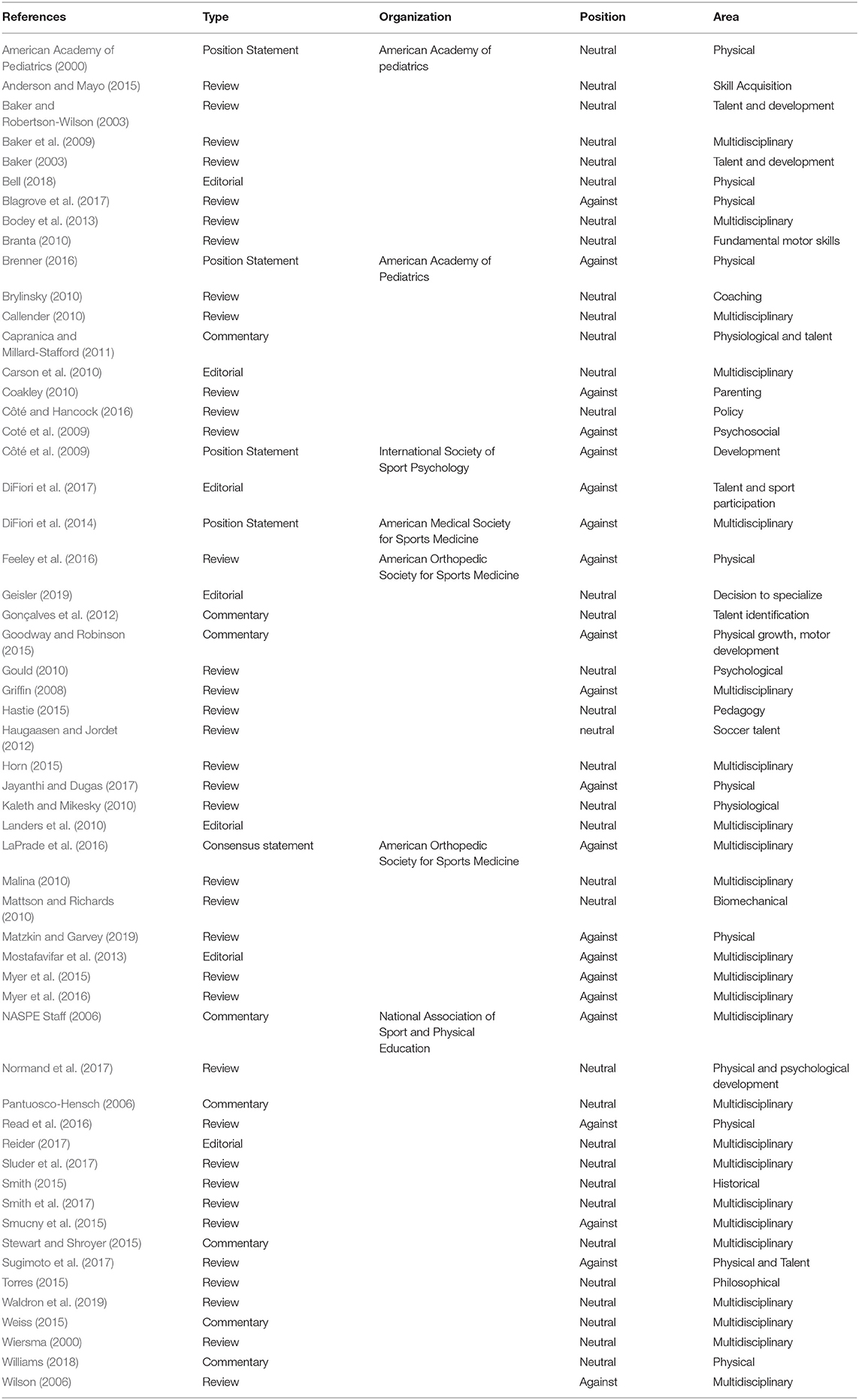 | References | Type | Organization | Position | Area |
|---|---|---|---|---|
| American Academy of Pediatrics (2000) | Position Statement | American Academy of pediatrics | Neutral | Physical |
| Anderson and Mayo (2015) | Review | | Neutral | Skill Acquisition |
| Baker and Robertson-Wilson (2003) | Review | | Neutral | Talent and development |
| Baker et al. (2009) | Review | | Neutral | Multidisciplinary |
| Baker (2003) | Review | | Neutral | Talent and development |
| Bell (2018) | Editorial | | Neutral | Physical |
| Blagrove et al. (2017) | Review | | Against | Physical |
| Bodey et al. (2013) | Review | | Neutral | Multidisciplinary |
| Branta (2010) | Review | | Neutral | Fundamental motor skills |
| Brenner (2016) | Position Statement | American Academy of Pediatrics | Against | Physical |
| Brylinsky (2010) | Review | | Neutral | Coaching |
| Callender (2010) | Review | | Neutral | Multidisciplinary |
| Capranica and Millard-Stafford (2011) | Commentary | | Neutral | Physiological and talent |
| Carson et al. (2010) | Editorial | | Neutral | Multidisciplinary |
| Coakley (2010) | Review | | Against | Parenting |
| Côté and Hancock (2016) | Review | | Neutral | Policy |
| Coté et al. (2009) | Review | | Against | Psychosocial |
| Côté et al. (2009) | Position Statement | International Society of Sport Psychology | Against | Development |
| DiFiori et al. (2017) | Editorial | | Against | Talent and sport participation |
| DiFiori et al. (2014) | Position Statement | American Medical Society for Sports Medicine | Against | Multidisciplinary |
| Feeley et al. (2016) | Review | American Orthopedic Society for Sports Medicine | Against | Physical |
| Geisler (2019) | Editorial | | Neutral | Decision to specialize |
| Gonçalves et al. (2012) | Commentary | | Neutral | Talent identification |
| Goodway and Robinson (2015) | Commentary | | Against | Physical growth, motor development |
| Gould (2010) | Review | | Neutral | Psychological |
| Griffin (2008) | Review | | Against | Multidisciplinary |
| Hastie (2015) | Review | | Neutral | Pedagogy |
| Haugaasen and Jordet (2012) | Review | | neutral | Soccer talent |
| Horn (2015) | Review | | Neutral | Multidisciplinary |
| Jayanthi and Dugas (2017) | Review | | Against | Physical |
| Kaleth and Mikesky (2010) | Review | | Neutral | Physiological |
| Landers et al. (2010) | Editorial | | Neutral | Multidisciplinary |
| LaPrade et al. (2016) | Consensus statement | American Orthopedic Society for Sports Medicine | Against | Multidisciplinary |
| Malina (2010) | Review | | Neutral | Multidisciplinary |
| Mattson and Richards (2010) | Review | | Neutral | Biomechanical |
| Matzkin and Garvey (2019) | Review | | Against | Physical |
| Mostafavifar et al. (2013) | Editorial | | Against | Multidisciplinary |
| Myer et al. (2015) | Review | | Against | Multidisciplinary |
| Myer et al. (2016) | Review | | Against | Multidisciplinary |
| NASPE Staff (2006) | Commentary | National Association of Sport and Physical Education | Against | Multidisciplinary |
| Normand et al. (2017) | Review | | Neutral | Physical and psychological development |
| Pantuosco-Hensch (2006) | Commentary | | Neutral | Multidisciplinary |
| Read et al. (2016) | Review | | Against | Physical |
| Reider (2017) | Editorial | | Neutral | Multidisciplinary |
| Sluder et al. (2017) | Review | | Neutral | Multidisciplinary |
| Smith (2015) | Review | | Neutral | Historical |
| Smith et al. (2017) | Review | | Neutral | Multidisciplinary |
| Smucny et al. (2015) | Review | | Against | Multidisciplinary |
| Stewart and Shroyer (2015) | Commentary | | Neutral | Multidisciplinary |
| Sugimoto et al. (2017) | Review | | Against | Physical and Talent |
| Torres (2015) | Review | | Neutral | Philosophical |
| Waldron et al. (2019) | Review | | Neutral | Multidisciplinary |
| Weiss (2015) | Commentary | | Neutral | Multidisciplinary |
| Wiersma (2000) | Review | | Neutral | Multidisciplinary |
| Williams (2018) | Commentary | | Neutral | Physical |
| Wilson (2006) | Review | | Against | Multidisciplinary |